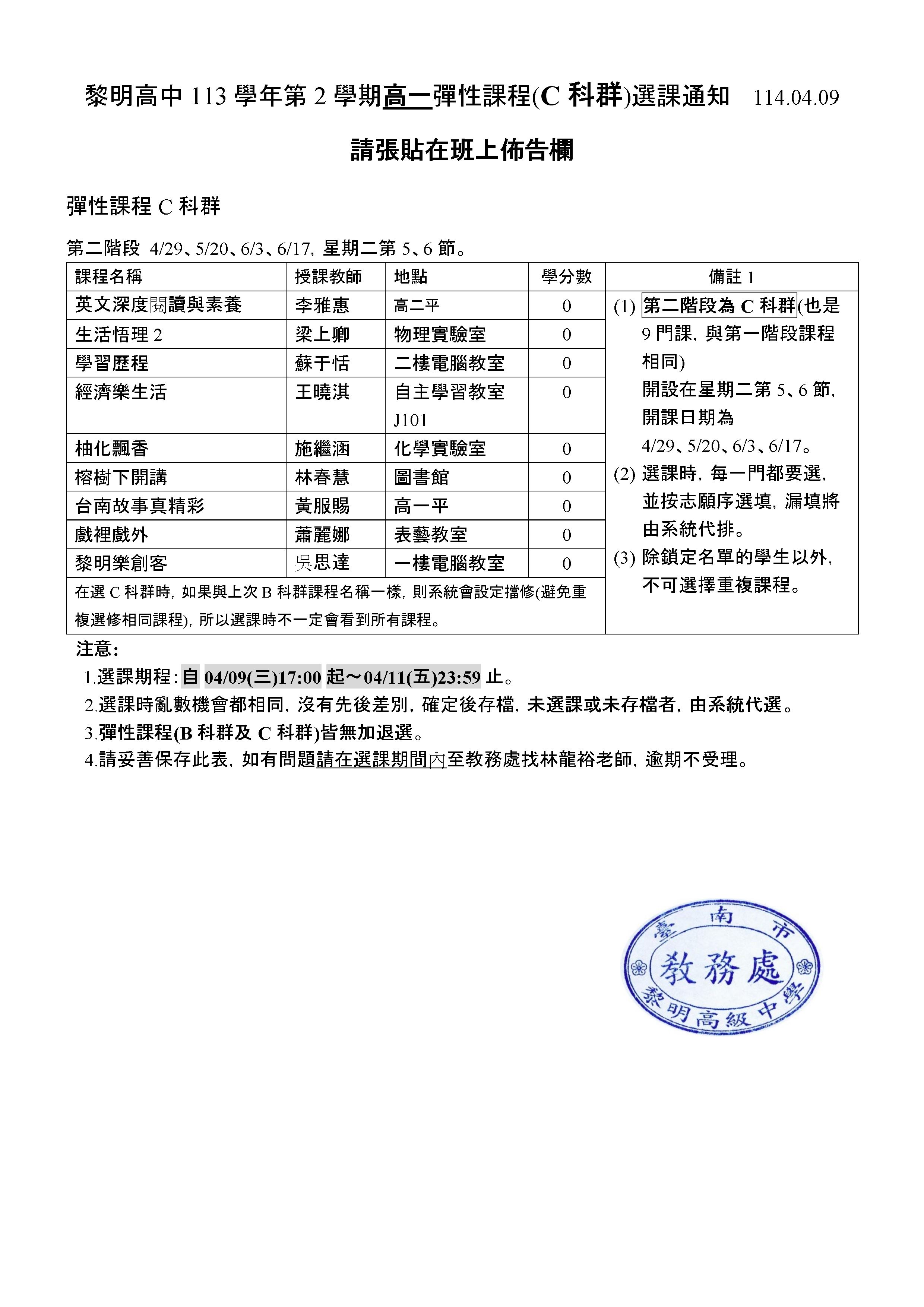 黎明高中 113 學年第 2 學期高一彈性課程(C 科群)選課通知　114.04.09

請張貼在班上佈告欄

彈性課程 C 科群

第二階段 4/29、5/20、6/3、6/17，星期二第 5、6 節。

| 課程名稱 | 授課教師 | 地點 | 學分數 | 備註 1 |
|---|---|---|---|---|
| 英文深度閱讀與素養 | 李雅惠 | 高二平 | 0 | (1) 第二階段為 C 科群(也是 9 門課，與第一階段課程相同) 開設在星期二第 5、6 節，開課日期為 4/29、5/20、6/3、6/17。 (2) 選課時，每一門都要選，並按志願序選填，漏填將由系統代排。 (3) 除鎖定名單的學生以外，不可選擇重複課程。 |
| 生活悟理 2 | 梁上卿 | 物理實驗室 | 0 | |
| 學習歷程 | 蘇于恬 | 二樓電腦教室 | 0 | |
| 經濟樂生活 | 王曉淇 | 自主學習教室 J101 | 0 | |
| 柚化飄香 | 施繼涵 | 化學實驗室 | 0 | |
| 榕樹下開講 | 林春慧 | 圖書館 | 0 | |
| 台南故事真精彩 | 黃服賜 | 高一平 | 0 | |
| 戲裡戲外 | 蕭麗娜 | 表藝教室 | 0 | |
| 黎明樂創客 | 吳思達 | 一樓電腦教室 | 0 | |
| 在選 C 科群時，如果與上次 B 科群課程名稱一樣，則系統會設定擋修(避免重複選修相同課程)，所以選課時不一定會看到所有課程。 | | | | |

注意:
1.選課期程：自 04/09(三)17:00 起～04/11(五)23:59 止。
2.選課時亂數機會都相同，沒有先後差別，確定後存檔，未選課或未存檔者，由系統代選。
3.彈性課程(B 科群及 C 科群)皆無加退選。
4.請妥善保存此表，如有問題請在選課期間內至教務處找林龍裕老師，逾期不受理。

臺南市
教務處
黎明高級中學